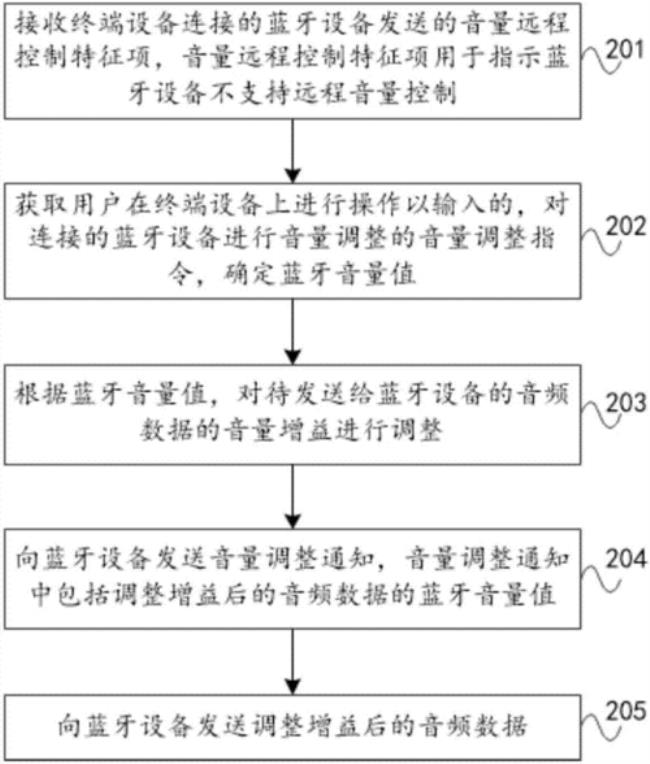 接收终端设备连接的蓝牙设备发送的音量远程控制特征项，音量远程控制特征项用于指示蓝牙设备不支持远程音量控制

201

获取用户在终端设备上进行操作以输入的，对连接的蓝牙设备进行音量调整的音量调整指令，确定蓝牙音量值

202

根据蓝牙音量值，对待发送给蓝牙设备的音频数据的音量增益进行调整

203

向蓝牙设备发送音量调整通知，音量调整通知中包括调整增益后的音频数据的蓝牙音量值

204

向蓝牙设备发送调整增益后的音频数据

205